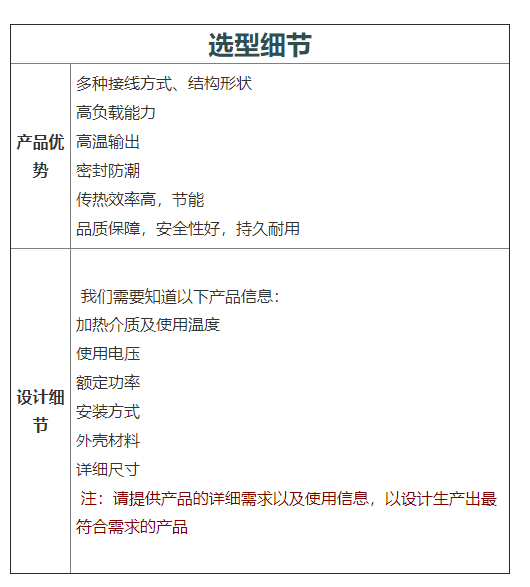 | 选型细节 | |
|---|---|
| 产品优势 | 多种接线方式、结构形状<br>高负载能力<br>高温输出<br>密封防潮<br>传热效率高，节能<br>品质保障，安全性好，持久耐用 |
| 设计细节 | 我们需要知道以下产品信息：<br>加热介质及使用温度<br>使用电压<br>额定功率<br>安装方式<br>外壳材料<br>详细尺寸<br>注：请提供产品的详细需求以及使用信息，以设计生产出最符合需求的产品 |